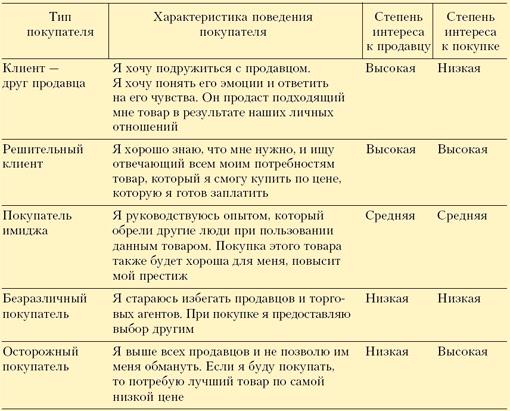 | Тип покупателя | Характеристика поведения покупателя | Степень интереса к продавцу | Степень интереса к покупке |
|---|---|---|---|
| Клиент — друг продавца | Я хочу подружиться с продавцом. Я хочу понять его эмоции и ответить на его чувства. Он продаст подходящий мне товар в результате наших личных отношений | Высокая | Низкая |
| Решительный клиент | Я хорошо знаю, что мне нужно, и ищу отвечающий всем моим потребностям товар, который я смогу купить по цене, которую я готов заплатить | Высокая | Высокая |
| Покупатель имиджа | Я руководствуюсь опытом, который обрели другие люди при пользовании данным товаром. Покупка этого товара также будет хороша для меня, повысит мой престиж | Средняя | Средняя |
| Безразличный покупатель | Я стараюсь избегать продавцов и торговых агентов. При покупке я предоставляю выбор другим | Низкая | Низкая |
| Осторожный покупатель | Я выше всех продавцов и не позволю им меня обмануть. Если я буду покупать, то потребую лучший товар по самой низкой цене | Низкая | Высокая |